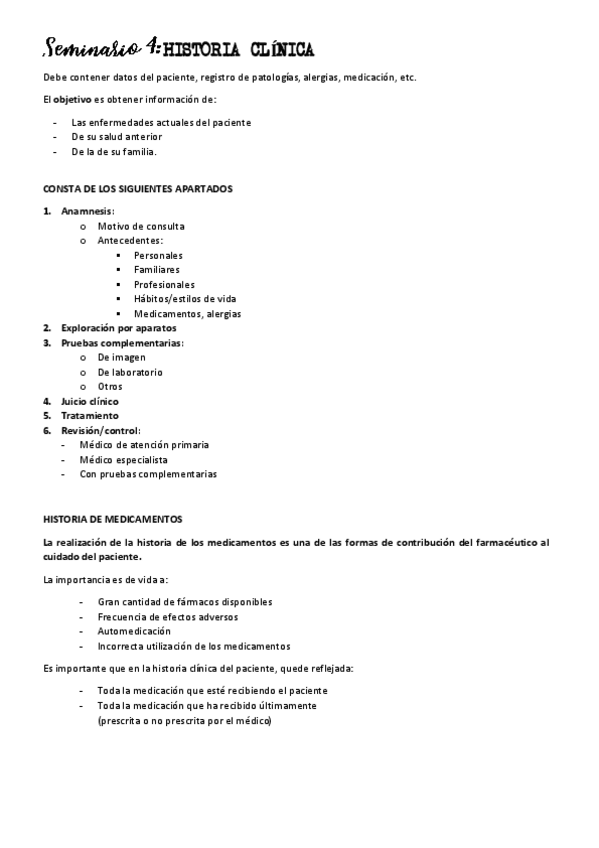 Seminario 4: HISTORIA CLÍNICA

Debe contener datos del paciente, registro de patologías, alergias, medicación, etc.

El objetivo es obtener información de:

- Las enfermedades actuales del paciente
- De su salud anterior
- De la de su familia.

CONSTA DE LOS SIGUIENTES APARTADOS

1. Anamnesis:
   o Motivo de consulta
   o Antecedentes:
      ▪ Personales
      ▪ Familiares
      ▪ Profesionales
      ▪ Hábitos/estilos de vida
      ▪ Medicamentos, alergias
2. Exploración por aparatos
3. Pruebas complementarias:
   o De imagen
   o De laboratorio
   o Otros
4. Juicio clínico
5. Tratamiento
6. Revisión/control:
   - Médico de atención primaria
   - Médico especialista
   - Con pruebas complementarias

HISTORIA DE MEDICAMENTOS

La realización de la historia de los medicamentos es una de las formas de contribución del farmacéutico al cuidado del paciente.

La importancia es de vida a:

- Gran cantidad de fármacos disponibles
- Frecuencia de efectos adversos
- Automedicación
- Incorrecta utilización de los medicamentos

Es importante que en la historia clínica del paciente, quede reflejada:

- Toda la medicación que esté recibiendo el paciente
- Toda la medicación que ha recibido últimamente (prescrita o no prescrita por el médico)